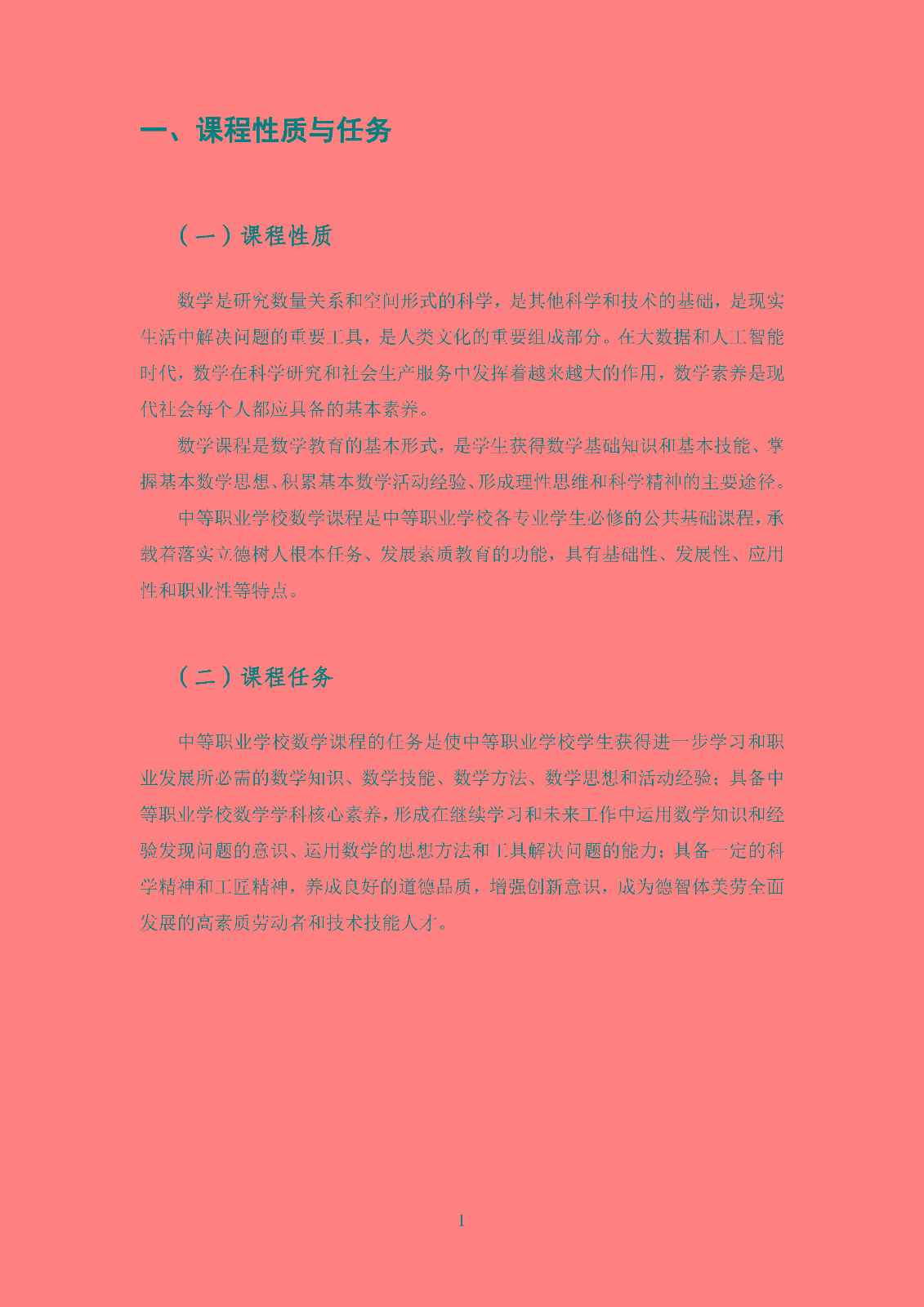 一、课程性质与任务

（一）课程性质

数学是研究数量关系和空间形式的科学，是其他科学和技术的基础，是现实生活中解决问题的重要工具，是人类文化的重要组成部分。在大数据和人工智能时代，数学在科学研究和社会生产服务中发挥着越来越大的作用，数学素养是现代社会每个人都应具备的基本素养。

数学课程是数学教育的基本形式，是学生获得数学基础知识和基本技能、掌握基本数学思想、积累基本数学活动经验、形成理性思维和科学精神的主要途径。

中等职业学校数学课程是中等职业学校各专业学生必修的公共基础课程，承载着落实立德树人根本任务、发展素质教育的功能，具有基础性、发展性、应用性和职业性等特点。

（二）课程任务

中等职业学校数学课程的任务是使中等职业学校学生获得进一步学习和职业发展所必需的数学知识、数学技能、数学方法、数学思想和活动经验；具备中等职业学校数学学科核心素养，形成在继续学习和未来工作中运用数学知识和经验发现问题的意识、运用数学的思想方法和工具解决问题的能力；具备一定的科学精神和工匠精神，养成良好的道德品质，增强创新意识，成为德智体美劳全面发展的高素质劳动者和技术技能人才。

1